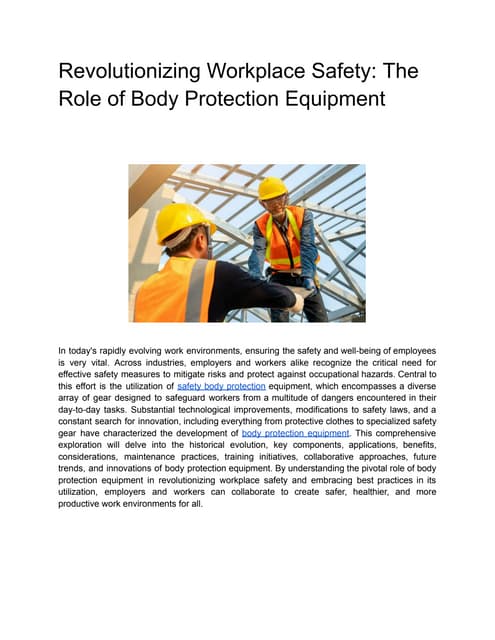 Revolutionizing Workplace Safety: The Role of Body Protection Equipment

In today's rapidly evolving work environments, ensuring the safety and well-being of employees is very vital. Across industries, employers and workers alike recognize the critical need for effective safety measures to mitigate risks and protect against occupational hazards. Central to this effort is the utilization of safety body protection equipment, which encompasses a diverse array of gear designed to safeguard workers from a multitude of dangers encountered in their day-to-day tasks. Substantial technological improvements, modifications to safety laws, and a constant search for innovation, including everything from protective clothes to specialized safety gear have characterized the development of body protection equipment. This comprehensive exploration will delve into the historical evolution, key components, applications, benefits, considerations, maintenance practices, training initiatives, collaborative approaches, future trends, and innovations of body protection equipment. By understanding the pivotal role of body protection equipment in revolutionizing workplace safety and embracing best practices in its utilization, employers and workers can collaborate to create safer, healthier, and more productive work environments for all.